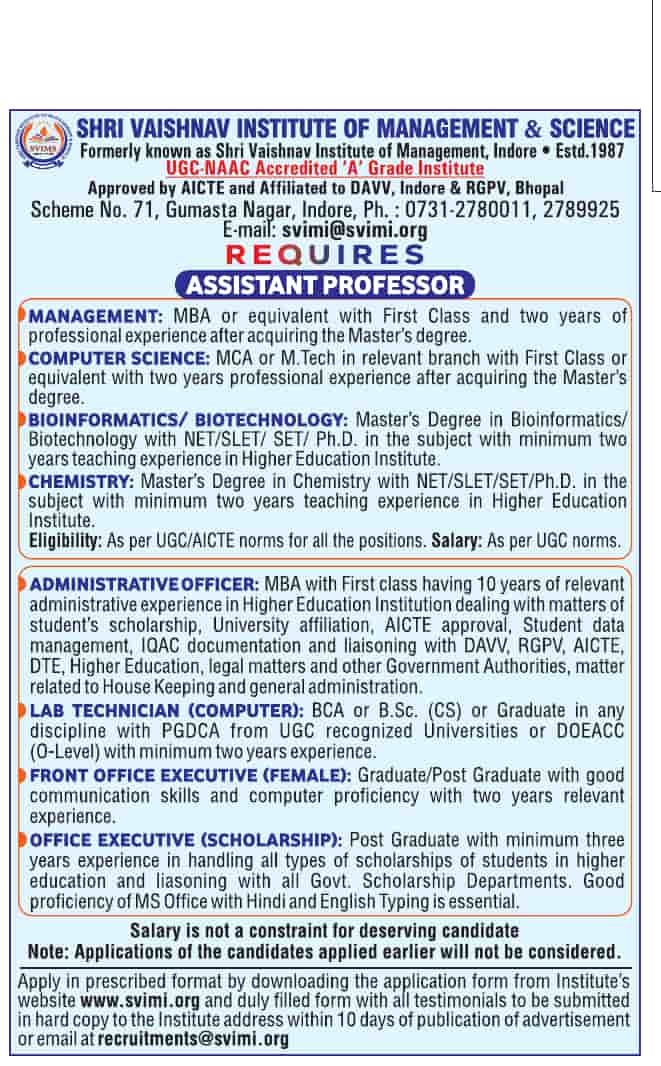 SVIMS

SHRI VAISHNAV INSTITUTE OF MANAGEMENT & SCIENCE
Formerly known as Shri Vaishnav Institute of Management, Indore • Estd.1987
UGC-NAAC Accredited 'A' Grade Institute
Approved by AICTE and Affiliated to DAVV, Indore & RGPV, Bhopal
Scheme No. 71, Gumasta Nagar, Indore, Ph. : 0731-2780011, 2789925
E-mail: svimi@svimi.org

REQUIRES
ASSISTANT PROFESSOR

MANAGEMENT: MBA or equivalent with First Class and two years of professional experience after acquiring the Master's degree.

COMPUTER SCIENCE: MCA or M.Tech in relevant branch with First Class or equivalent with two years professional experience after acquiring the Master's degree.

BIOINFORMATICS/ BIOTECHNOLOGY: Master's Degree in Bioinformatics/ Biotechnology with NET/SLET/ SET/ Ph.D. in the subject with minimum two years teaching experience in Higher Education Institute.

CHEMISTRY: Master's Degree in Chemistry with NET/SLET/SET/Ph.D. in the subject with minimum two years teaching experience in Higher Education Institute.

Eligibility: As per UGC/AICTE norms for all the positions. Salary: As per UGC norms.

ADMINISTRATIVE OFFICER: MBA with First class having 10 years of relevant administrative experience in Higher Education Institution dealing with matters of student's scholarship, University affiliation, AICTE approval, Student data management, IQAC documentation and liaisoning with DAVV, RGPV, AICTE, DTE, Higher Education, legal matters and other Government Authorities, matter related to House Keeping and general administration.

LAB TECHNICIAN (COMPUTER): BCA or B.Sc. (CS) or Graduate in any discipline with PGDCA from UGC recognized Universities or DOEACC (O-Level) with minimum two years experience.

FRONT OFFICE EXECUTIVE (FEMALE): Graduate/Post Graduate with good communication skills and computer proficiency with two years relevant experience.

OFFICE EXECUTIVE (SCHOLARSHIP): Post Graduate with minimum three years experience in handling all types of scholarships of students in higher education and liasoning with all Govt. Scholarship Departments. Good proficiency of MS Office with Hindi and English Typing is essential.

Salary is not a constraint for deserving candidate
Note: Applications of the candidates applied earlier will not be considered.

Apply in prescribed format by downloading the application form from Institute's website www.svimi.org and duly filled form with all testimonials to be submitted in hard copy to the Institute address within 10 days of publication of advertisement or email at recruitments@svimi.org